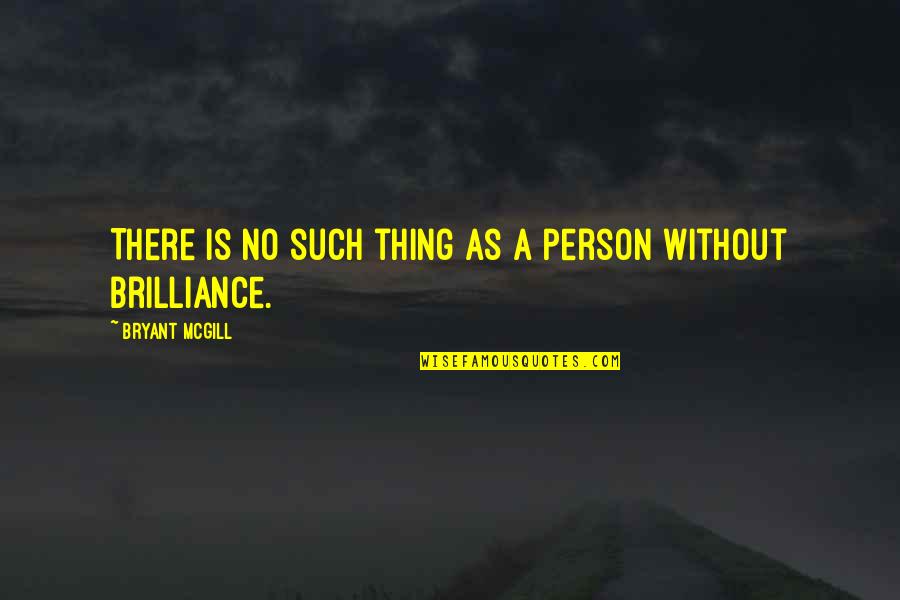 THERE IS NO SUCH THING AS A PERSON WITHOUT BRILLIANCE.

~ BRYANT MCGILL

WISEFAMOUSQUOTES.COM